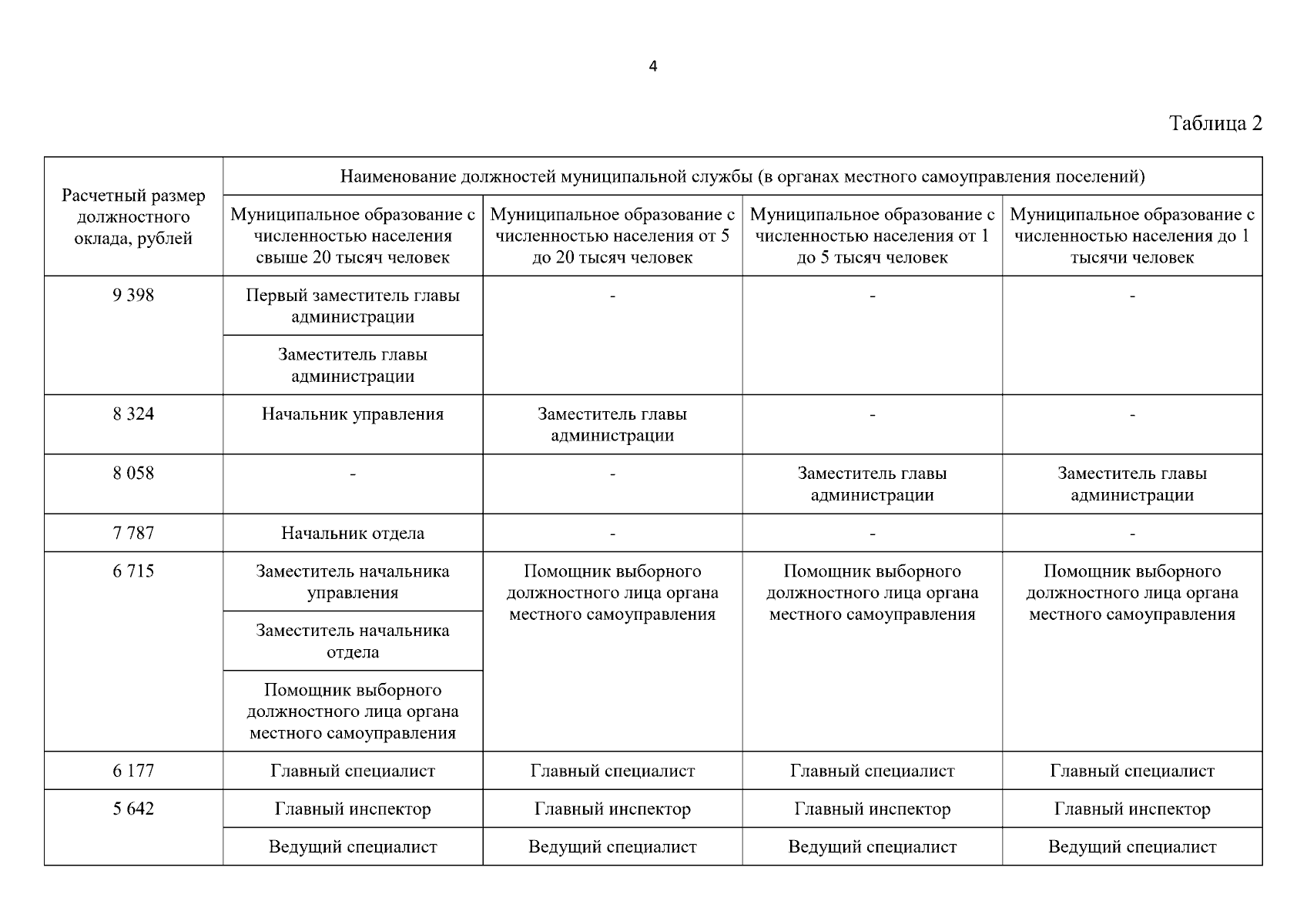 4

Таблица 2

| Расчетный размер должностного оклада, рублей | Наименование должностей муниципальной службы (в органах местного самоуправления поселений) | | | |
|---|---|---|---|---|
| | Муниципальное образование с численностью населения свыше 20 тысяч человек | Муниципальное образование с численностью населения от 5 до 20 тысяч человек | Муниципальное образование с численностью населения от 1 до 5 тысяч человек | Муниципальное образование с численностью населения до 1 тысячи человек |
| 9 398 | Первый заместитель главы администрации | - | - | - |
| | Заместитель главы администрации | | | |
| 8 324 | Начальник управления | Заместитель главы администрации | - | - |
| 8 058 | - | - | Заместитель главы администрации | Заместитель главы администрации |
| 7 787 | Начальник отдела | - | - | - |
| 6 715 | Заместитель начальника управления | Помощник выборного должностного лица органа местного самоуправления | Помощник выборного должностного лица органа местного самоуправления | Помощник выборного должностного лица органа местного самоуправления |
| | Заместитель начальника отдела | | | |
| | Помощник выборного должностного лица органа местного самоуправления | | | |
| 6 177 | Главный специалист | Главный специалист | Главный специалист | Главный специалист |
| 5 642 | Главный инспектор | Главный инспектор | Главный инспектор | Главный инспектор |
| | Ведущий специалист | Ведущий специалист | Ведущий специалист | Ведущий специалист |